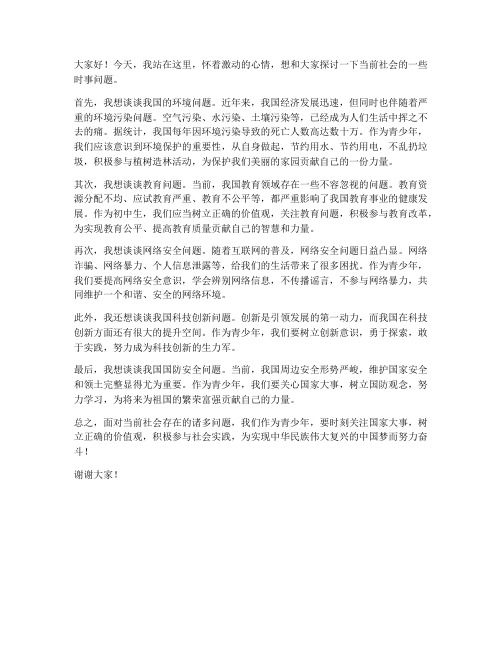 大家好！今天，我站在这里，怀着激动的心情，想和大家探讨一下当前社会的一些时事问题。

首先，我想谈谈我国的环境问题。近年来，我国经济发展迅速，但同时也伴随着严重的环境污染问题。空气污染、水污染、土壤污染等，已经成为人们生活中挥之不去的痛。据统计，我国每年因环境污染导致的死亡人数高达数十万。作为青少年，我们应该意识到环境保护的重要性，从自身做起，节约用水、节约用电，不乱扔垃圾，积极参与植树造林活动，为保护我们美丽的家园贡献自己的一份力量。

其次，我想谈谈教育问题。当前，我国教育领域存在一些不容忽视的问题。教育资源分配不均、应试教育严重、教育不公平等，都严重影响了我国教育事业的健康发展。作为初中生，我们应当树立正确的价值观，关注教育问题，积极参与教育改革，为实现教育公平、提高教育质量贡献自己的智慧和力量。

再次，我想谈谈网络安全问题。随着互联网的普及，网络安全问题日益凸显。网络诈骗、网络暴力、个人信息泄露等，给我们的生活带来了很多困扰。作为青少年，我们要提高网络安全意识，学会辨别网络信息，不传播谣言，不参与网络暴力，共同维护一个和谐、安全的网络环境。

此外，我还想谈谈我国科技创新问题。创新是引领发展的第一动力，而我国在科技创新方面还有很大的提升空间。作为青少年，我们要树立创新意识，勇于探索，敢于实践，努力成为科技创新的生力军。

最后，我想谈谈我国国防安全问题。当前，我国周边安全形势严峻，维护国家安全和领土完整显得尤为重要。作为青少年，我们要关心国家大事，树立国防观念，努力学习，为将来为祖国的繁荣富强贡献自己的力量。

总之，面对当前社会存在的诸多问题，我们作为青少年，要时刻关注国家大事，树立正确的价值观，积极参与社会实践，为实现中华民族伟大复兴的中国梦而努力奋斗！

谢谢大家！